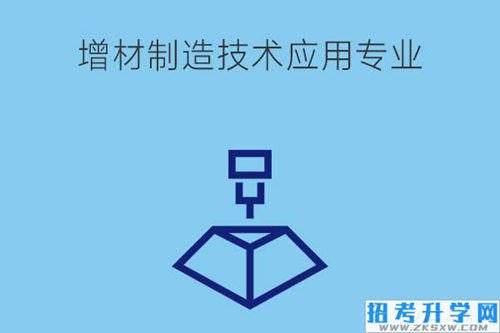 增材制造技术应用专业

招考升学网
WWW.ZKSXW.COM